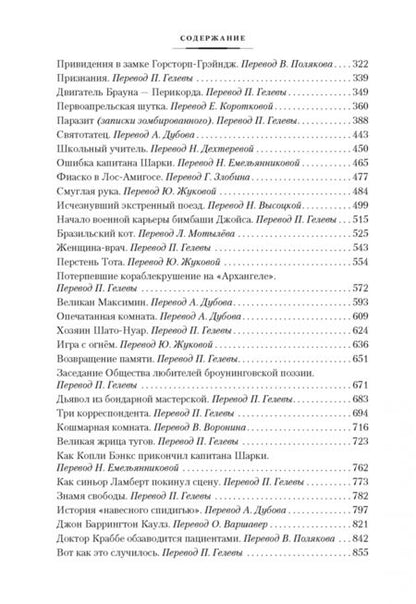 СОДЕРЖАНИЕ

Привидения в замке Горсторп-Грэйндж. Перевод В. Полякова . . . 322
Признания. Перевод П. Гелевы . . . 339
Двигатель Брауна — Перикорда. Перевод П. Гелевы . . . 349
Первоапрельская шутка. Перевод Е. Коротковой . . . 360
Паразит (записки зомбированного). Перевод П. Гелевы . . . 388
Святотатец. Перевод А. Дубова . . . 443
Школьный учитель. Перевод Н. Дехтеревой . . . 450
Ошибка капитана Шарки. Перевод Н. Емельянниковой . . . 465
Фиаско в Лос-Амигосе. Перевод Г. Злобина . . . 477
Смуглая рука. Перевод Ю. Жуковой . . . 484
Исчезнувший экстренный поезд. Перевод Н. Высоцкой . . . 499
Начало военной карьеры бимбаши Джойса. Перевод П. Гелевы . . . 515
Бразильский кот. Перевод Л. Мотылёва . . . 525
Женщина-врач. Перевод П. Гелевы . . . 543
Перстень Тота. Перевод Ю. Жуковой . . . 554
Потерпевшие кораблекрушение на «Архангеле». Перевод П. Гелевы . . . 572
Великан Максимин. Перевод А. Дубова . . . 593
Опечатанная комната. Перевод А. Дубова . . . 609
Хозяин Шато-Нуар. Перевод П. Гелевы . . . 624
Игра с огнём. Перевод Ю. Жуковой . . . 636
Возвращение памяти. Перевод П. Гелевы . . . 651
Заседание Общества любителей броунинговской поэзии. Перевод П. Гелевы . . . 671
Дьявол из бондарной мастерской. Перевод П. Гелевы . . . 683
Три корреспондента. Перевод П. Гелевы . . . 694
Кошмарная комната. Перевод В. Воронина . . . 716
Великая жрица тугов. Перевод П. Гелевы . . . 723
Как Копли Бэнкс прикончил капитана Шарки. Перевод Н. Емельянниковой . . . 762
Как синьор Ламберт покинул сцену. Перевод П. Гелевы . . . 773
Знамя свободы. Перевод П. Гелевы . . . 782
История «навесного спидигью». Перевод А. Дубова . . . 797
Джон Баррингтон Каулз. Перевод О. Варшавер . . . 821
Доктор Краббе обзаводится пациентами. Перевод В. Полякова . . . 842
Вот как это случилось. Перевод П. Гелевы . . . 855